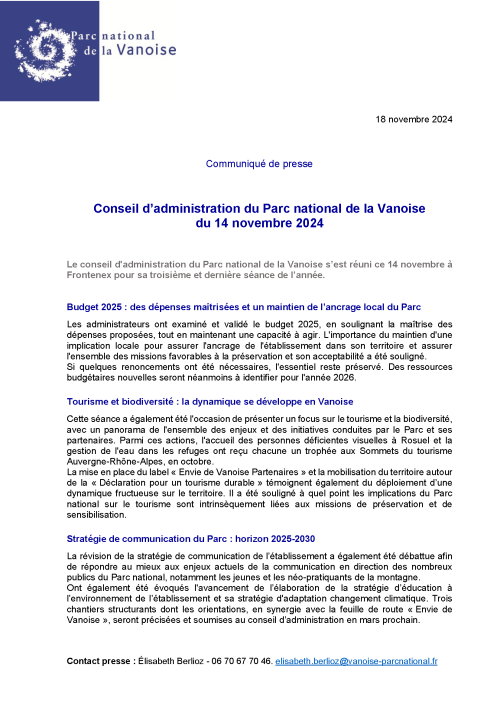 Parc national de la Vanoise

18 novembre 2024

Communiqué de presse

Conseil d'administration du Parc national de la Vanoise du 14 novembre 2024

Le conseil d'administration du Parc national de la Vanoise s'est réuni ce 14 novembre à Frontenex pour sa troisième et dernière séance de l'année.

Budget 2025 : des dépenses maîtrisées et un maintien de l'ancrage local du Parc

Les administrateurs ont examiné et validé le budget 2025, en soulignant la maîtrise des dépenses proposées, tout en maintenant une capacité à agir. L'importance du maintien d'une implication locale pour assurer l'ancrage de l'établissement dans son territoire et assurer l'ensemble des missions favorables à la préservation et son acceptabilité a été souligné.
Si quelques renoncements ont été nécessaires, l'essentiel reste préservé. Des ressources budgétaires nouvelles seront néanmoins à identifier pour l'année 2026.

Tourisme et biodiversité : la dynamique se développe en Vanoise

Cette séance a également été l'occasion de présenter un focus sur le tourisme et la biodiversité, avec un panorama de l'ensemble des enjeux et des initiatives conduites par le Parc et ses partenaires. Parmi ces actions, l'accueil des personnes déficientes visuelles à Rosuel et la gestion de l'eau dans les refuges ont reçu chacune un trophée aux Sommets du tourisme Auvergne-Rhône-Alpes, en octobre.
La mise en place du label « Envie de Vanoise Partenaires » et la mobilisation du territoire autour de la « Déclaration pour un tourisme durable » témoignent également du déploiement d'une dynamique fructueuse sur le territoire. Il a été souligné à quel point les implications du Parc national sur le tourisme sont intrinsèquement liées aux missions de préservation et de sensibilisation.

Stratégie de communication du Parc : horizon 2025-2030

La révision de la stratégie de communication de l'établissement a également été débattue afin de répondre au mieux aux enjeux actuels de la communication en direction des nombreux publics du Parc national, notamment les jeunes et les néo-pratiquants de la montagne.
Ont également été évoqués l'avancement de l'élaboration de la stratégie d'éducation à l'environnement de l'établissement et sa stratégie d'adaptation changement climatique. Trois chantiers structurants dont les orientations, en synergie avec la feuille de route « Envie de Vanoise », seront précisées et soumises au conseil d'administration en mars prochain.

Contact presse : Élisabeth Berlioz - 06 70 67 70 46. elisabeth.berlioz@vanoise-parcnational.fr